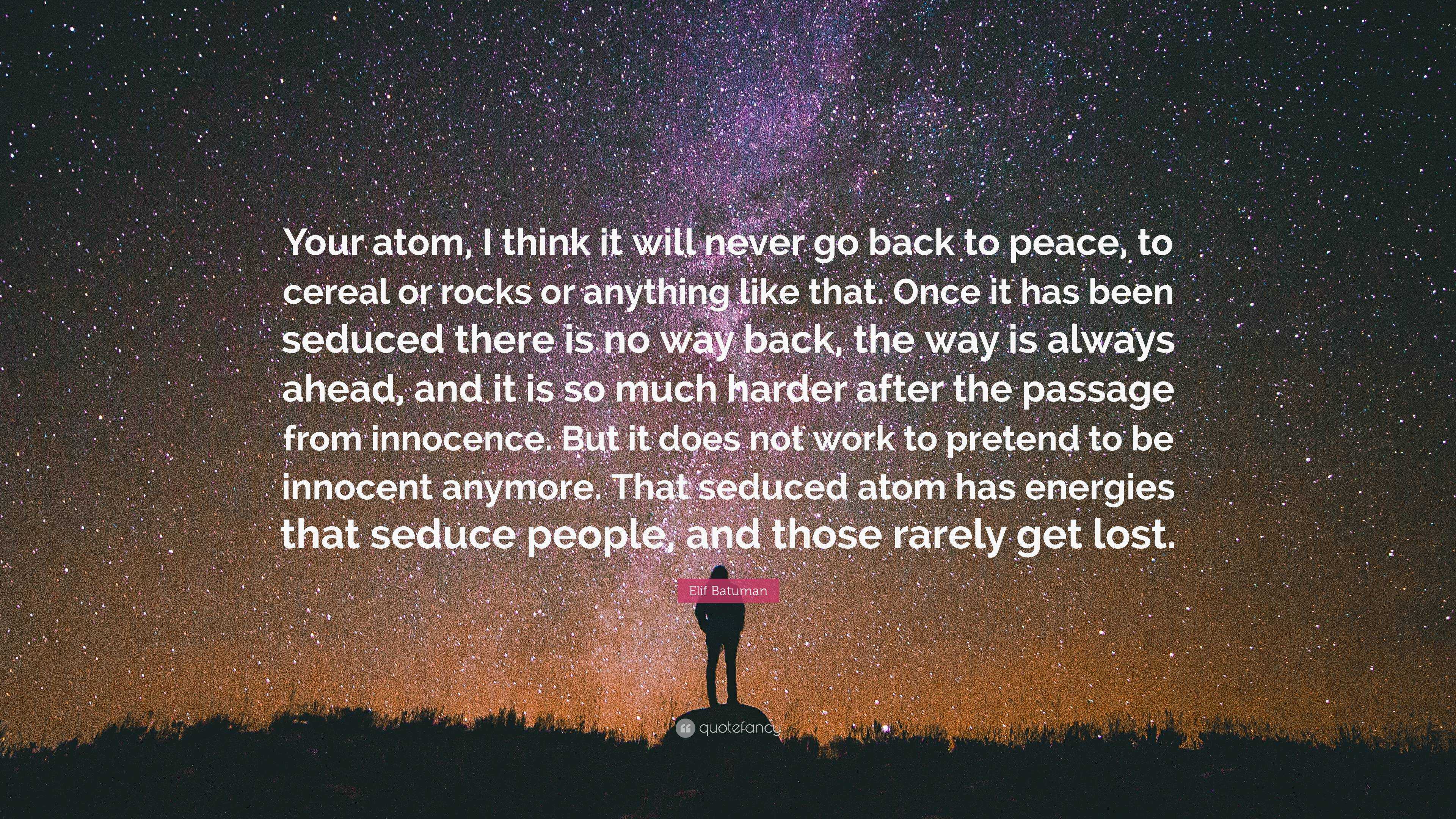 Your atom, I think it will never go back to peace, to cereal or rocks or anything like that. Once it has been seduced there is no way back, the way is always ahead, and it is so much harder after the passage from innocence. But it does not work to pretend to be innocent anymore. That seduced atom has energies that seduce people, and those rarely get lost.

Elif Batuman

quotefancy